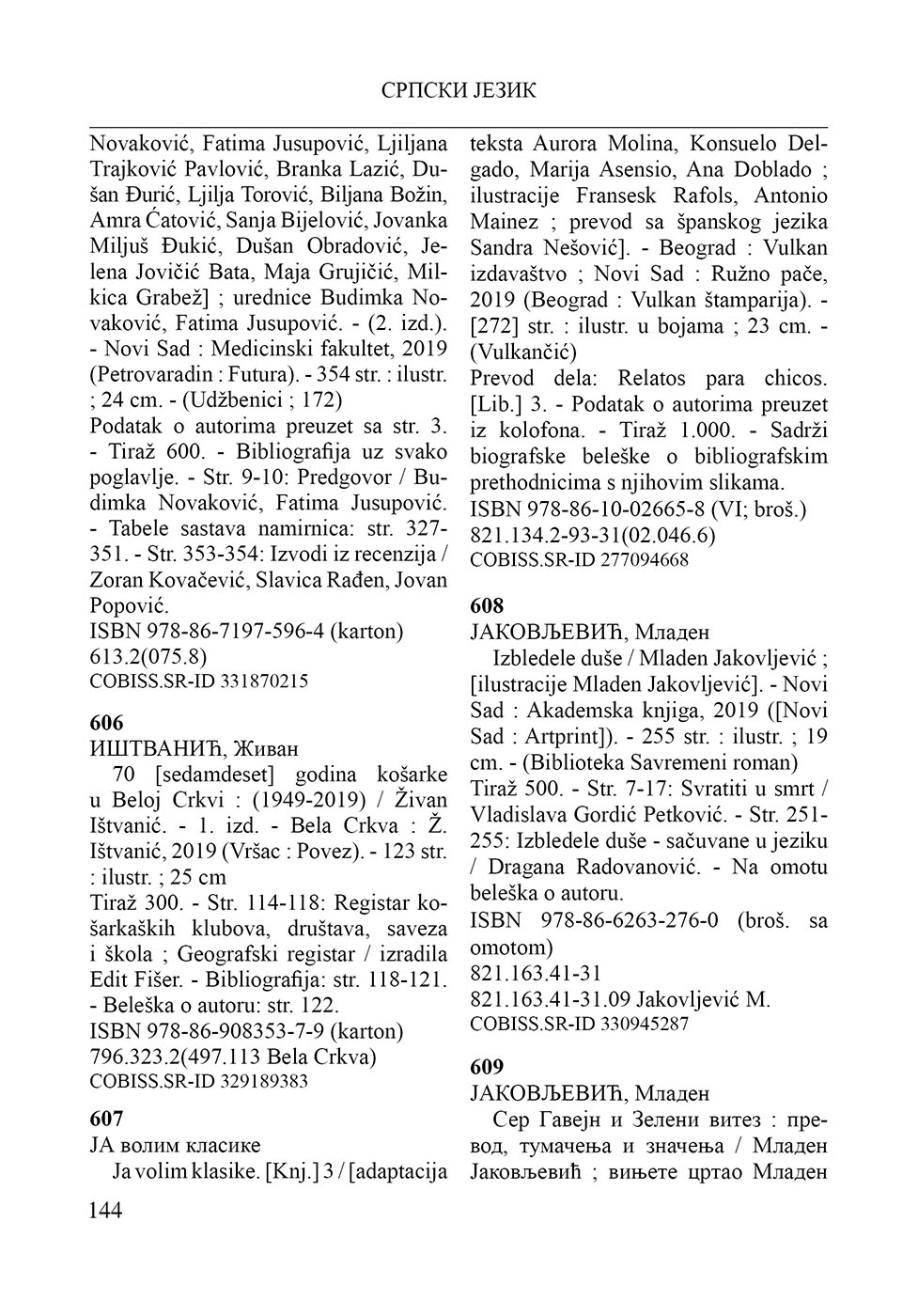 СРПСКИ ЈЕЗИК

Novaković, Fatima Jusupović, Ljiljana Trajković Pavlović, Branka Lazić, Dušan Đurić, Ljilja Torović, Biljana Božin, Amra Ćatović, Sanja Bijelović, Jovanka Miljuš Đukić, Dušan Obradović, Jelena Jovičić Bata, Maja Grujičić, Milkica Grabež] ; urednice Budimka Novaković, Fatima Jusupović. - (2. izd.). - Novi Sad : Medicinski fakultet, 2019 (Petrovaradin : Futura). - 354 str. : ilustr. ; 24 cm. - (Udžbenici ; 172)
Podatak o autorima preuzet sa str. 3. - Tiraž 600. - Bibliografija uz svako poglavlje. - Str. 9-10: Predgovor / Budimka Novaković, Fatima Jusupović. - Tabele sastava namirnica: str. 327-351. - Str. 353-354: Izvodi iz recenzija / Zoran Kovačević, Slavica Rađen, Jovan Popović.
ISBN 978-86-7197-596-4 (karton)
613.2(075.8)
COBISS.SR-ID 331870215

606
ИШТВАНИЋ, Живан
70 [sedamdeset] godina košarke u Beloj Crkvi : (1949-2019) / Živan Ištvanić. - 1. izd. - Bela Crkva : Ž. Ištvanić, 2019 (Vršac : Povez). - 123 str. : ilustr. ; 25 cm
Tiraž 300. - Str. 114-118: Registar košarkaških klubova, društava, saveza i škola ; Geografski registar / izradila Edit Fišer. - Bibliografija: str. 118-121. - Beleška o autoru: str. 122.
ISBN 978-86-908353-7-9 (karton)
796.323.2(497.113 Bela Crkva)
COBISS.SR-ID 329189383

607
ЈА волим класике
Ja volim klasike. [Knj.] 3 / [adaptacija teksta Aurora Molina, Konsuelo Delgado, Marija Asensio, Ana Doblado ; ilustracije Fransesk Rafols, Antonio Mainez ; prevod sa španskog jezika Sandra Nešović]. - Beograd : Vulkan izdavaštvo ; Novi Sad : Ružno pače, 2019 (Beograd : Vulkan štamparija). - [272] str. : ilustr. u bojama ; 23 cm. - (Vulkančić)
Prevod dela: Relatos para chicos. [Lib.] 3. - Podatak o autorima preuzet iz kolofona. - Tiraž 1.000. - Sadrži biografske beleške o bibliografskim prethodnicima s njihovim slikama.
ISBN 978-86-10-02665-8 (VI; broš.)
821.134.2-93-31(02.046.6)
COBISS.SR-ID 277094668

608
ЈАКОВЉЕВИЋ, Младен
Izbledele duše / Mladen Jakovljević ; [ilustracije Mladen Jakovljević]. - Novi Sad : Akademska knjiga, 2019 ([Novi Sad : Artprint]). - 255 str. : ilustr. ; 19 cm. - (Biblioteka Savremeni roman)
Tiraž 500. - Str. 7-17: Svratiti u smrt / Vladislava Gordić Petković. - Str. 251-255: Izbledele duše - sačuvane u jeziku / Dragana Radovanović. - Na omotu beleška o autoru.
ISBN 978-86-6263-276-0 (broš. sa omotom)
821.163.41-31
821.163.41-31.09 Jakovljević M.
COBISS.SR-ID 330945287

609
ЈАКОВЉЕВИЋ, Младен
Сер Гавејн и Зелени витез : превод, тумачења и значења / Младен Јаковљевић ; вињете цртао Младен

144